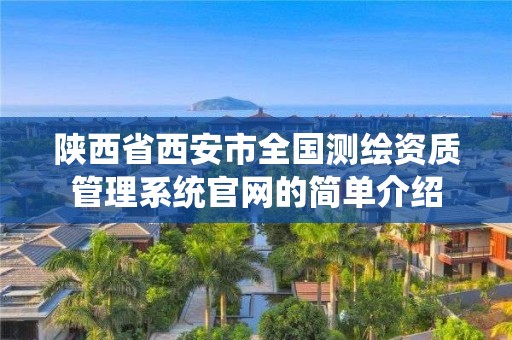 陕西省西安市全国测绘资质管理系统官网的简单介绍